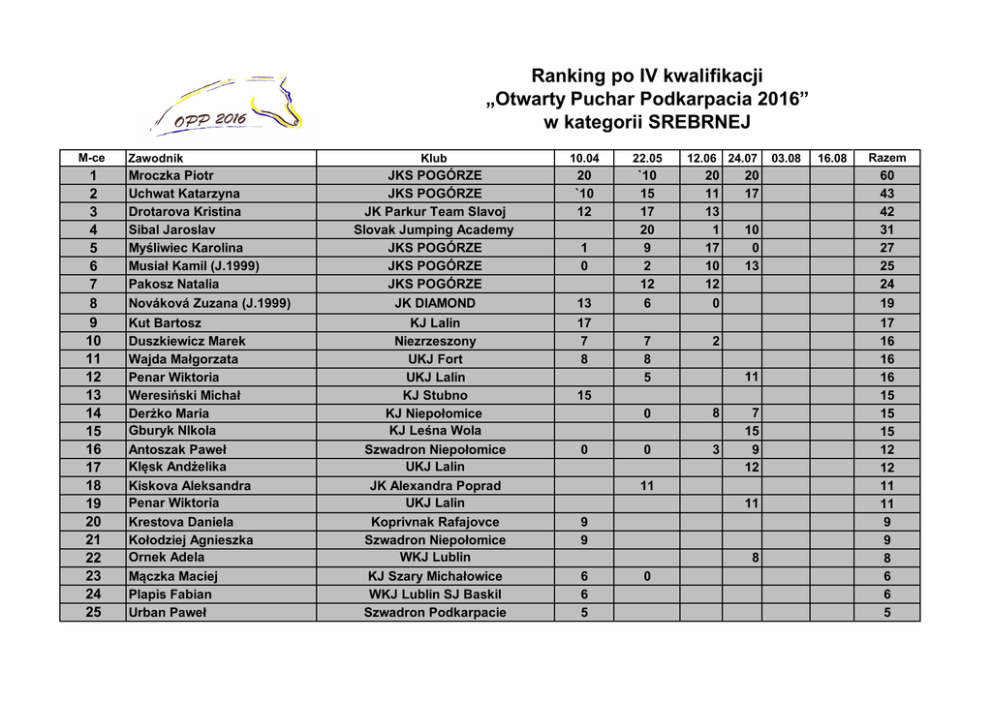 OPP 2016

Ranking po IV kwalifikacji
„Otwarty Puchar Podkarpacia 2016”
w kategorii SREBRNEJ

| M-ce | Zawodnik | Klub | 10.04 | 22.05 | 12.06 | 24.07 | 03.08 | 16.08 | Razem |
|---|---|---|---|---|---|---|---|---|---|
| 1 | Mroczka Piotr | JKS POGÓRZE | 20 | `10 | 20 | 20 | | | 60 |
| 2 | Uchwat Katarzyna | JKS POGÓRZE | `10 | 15 | 11 | 17 | | | 43 |
| 3 | Drotarova Kristina | JK Parkur Team Slavoj | 12 | 17 | 13 | | | | 42 |
| 4 | Sibal Jaroslav | Slovak Jumping Academy | | 20 | 1 | 10 | | | 31 |
| 5 | Myśliwiec Karolina | JKS POGÓRZE | 1 | 9 | 17 | 0 | | | 27 |
| 6 | Musiał Kamil (J.1999) | JKS POGÓRZE | 0 | 2 | 10 | 13 | | | 25 |
| 7 | Pakosz Natalia | JKS POGÓRZE | | 12 | 12 | | | | 24 |
| 8 | Nováková Zuzana (J.1999) | JK DIAMOND | 13 | 6 | 0 | | | | 19 |
| 9 | Kut Bartosz | KJ Lalin | 17 | | | | | | 17 |
| 10 | Duszkiewicz Marek | Niezrzeszony | 7 | 7 | 2 | | | | 16 |
| 11 | Wajda Małgorzata | UKJ Fort | 8 | 8 | | | | | 16 |
| 12 | Penar Wiktoria | UKJ Lalin | | 5 | | 11 | | | 16 |
| 13 | Weresiński Michał | KJ Stubno | 15 | | | | | | 15 |
| 14 | Derżko Maria | KJ Niepołomice | | 0 | 8 | 7 | | | 15 |
| 15 | Gburyk NIkola | KJ Leśna Wola | | | | 15 | | | 15 |
| 16 | Antoszak Paweł | Szwadron Niepołomice | 0 | 0 | 3 | 9 | | | 12 |
| 17 | Klęsk Andżelika | UKJ Lalin | | | | 12 | | | 12 |
| 18 | Kiskova Aleksandra | JK Alexandra Poprad | | 11 | | | | | 11 |
| 19 | Penar Wiktoria | UKJ Lalin | | | | 11 | | | 11 |
| 20 | Krestova Daniela | Koprivnak Rafajovce | 9 | | | | | | 9 |
| 21 | Kołodziej Agnieszka | Szwadron Niepołomice | 9 | | | | | | 9 |
| 22 | Ornek Adela | WKJ Lublin | | | | 8 | | | 8 |
| 23 | Mączka Maciej | KJ Szary Michałowice | 6 | 0 | | | | | 6 |
| 24 | Plapis Fabian | WKJ Lublin SJ Baskil | 6 | | | | | | 6 |
| 25 | Urban Paweł | Szwadron Podkarpacie | 5 | | | | | | 5 |